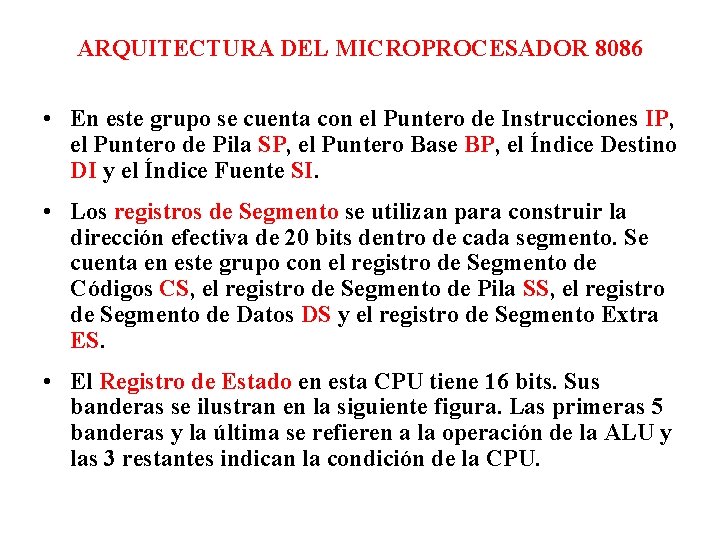 ARQUITECTURA DEL MICROPROCESADOR 8086

• En este grupo se cuenta con el Puntero de Instrucciones IP, el Puntero de Pila SP, el Puntero Base BP, el Índice Destino DI y el Índice Fuente SI.

• Los registros de Segmento se utilizan para construir la dirección efectiva de 20 bits dentro de cada segmento. Se cuenta en este grupo con el registro de Segmento de Códigos CS, el registro de Segmento de Pila SS, el registro de Segmento de Datos DS y el registro de Segmento Extra ES.

• El Registro de Estado en esta CPU tiene 16 bits. Sus banderas se ilustran en la siguiente figura. Las primeras 5 banderas y la última se refieren a la operación de la ALU y las 3 restantes indican la condición de la CPU.